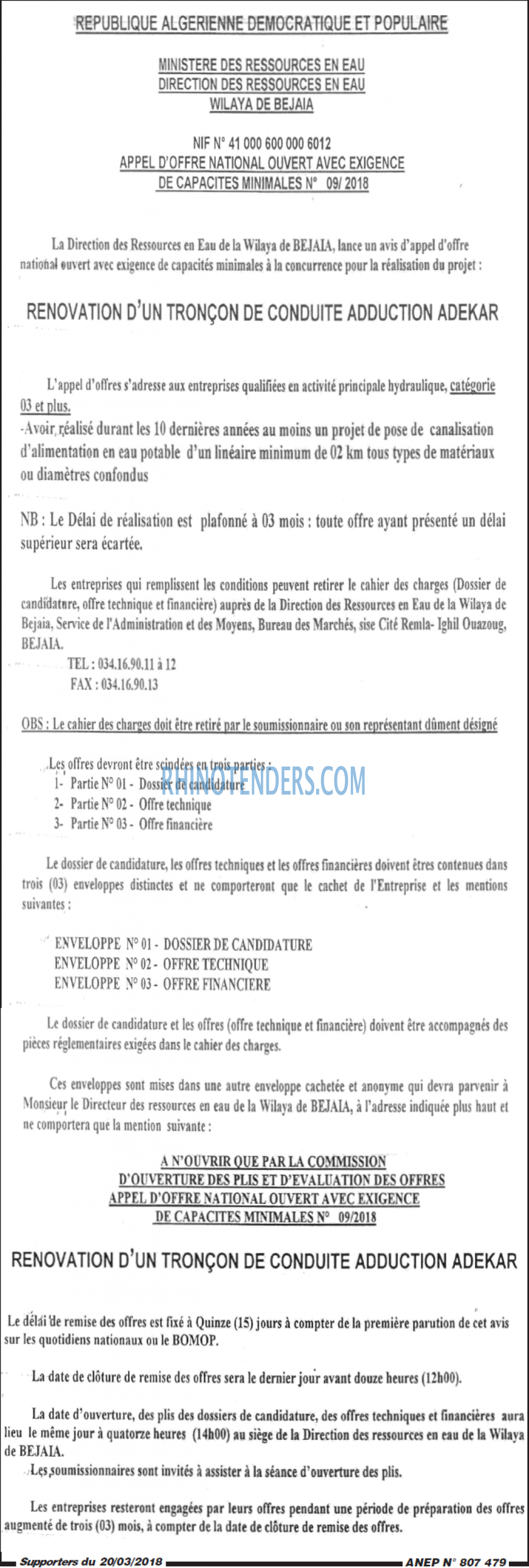 REPUBLIQUE ALGERIENNE DEMOCRATIQUE ET POPULAIRE

MINISTERE DES RESSOURCES EN EAU
DIRECTION DES RESSOURCES EN EAU
WILAYA DE BEJAIA

NIF N° 41 000 600 000 6012
APPEL D'OFFRE NATIONAL OUVERT AVEC EXIGENCE
DE CAPACITES MINIMALES N° 09/ 2018

La Direction des Ressources en Eau de la Wilaya de BEJAIA, lance un avis d'appel d'offre national ouvert avec exigence de capacités minimales à la concurrence pour la réalisation du projet :

RENOVATION D'UN TRONÇON DE CONDUITE ADDUCTION ADEKAR

L'appel d'offres s'adresse aux entreprises qualifiées en activité principale hydraulique, catégorie 03 et plus.
-Avoir réalisé durant les 10 dernières années au moins un projet de pose de canalisation d'alimentation en eau potable d'un linéaire minimum de 02 km tous types de matériaux ou diamètres confondus

NB : Le Délai de réalisation est plafonné à 03 mois : toute offre ayant présenté un délai supérieur sera écartée.

Les entreprises qui remplissent les conditions peuvent retirer le cahier des charges (Dossier de candidature, offre technique et financière) auprès de la Direction des Ressources en Eau de la Wilaya de Bejaia, Service de l'Administration et des Moyens, Bureau des Marchés, sise Cité Remla- Ighil Ouazoug, BEJAIA.
TEL : 034.16.90.11 à 12
FAX : 034.16.90.13

OBS : Le cahier des charges doit être retiré par le soumissionnaire ou son représentant dûment désigné

Les offres devront être scindées en trois parties :
1- Partie N° 01 - Dossier de candidature
2- Partie N° 02 - Offre technique
3- Partie N° 03 - Offre financière

RHINOTENDERS.COM

Le dossier de candidature, les offres techniques et les offres financières doivent êtres contenues dans trois (03) enveloppes distinctes et ne comporteront que le cachet de l'Entreprise et les mentions suivantes :

ENVELOPPE N° 01 - DOSSIER DE CANDIDATURE
ENVELOPPE N° 02 - OFFRE TECHNIQUE
ENVELOPPE N° 03 - OFFRE FINANCIERE

Le dossier de candidature et les offres (offre technique et financière) doivent être accompagnés des pièces réglementaires exigées dans le cahier des charges.

Ces enveloppes sont mises dans une autre enveloppe cachetée et anonyme qui devra parvenir à Monsieur le Directeur des ressources en eau de la Wilaya de BEJAIA, à l'adresse indiquée plus haut et ne comportera que la mention suivante :

A N'OUVRIR QUE PAR LA COMMISSION
D'OUVERTURE DES PLIS ET D'EVALUATION DES OFFRES
APPEL D'OFFRE NATIONAL OUVERT AVEC EXIGENCE
DE CAPACITES MINIMALES N° 09/2018

RENOVATION D'UN TRONÇON DE CONDUITE ADDUCTION ADEKAR

Le délai de remise des offres est fixé à Quinze (15) jours à compter de la première parution de cet avis sur les quotidiens nationaux ou le BOMOP.

La date de clôture de remise des offres sera le dernier jour avant douze heures (12h00).

La date d'ouverture, des plis des dossiers de candidature, des offres techniques et financières aura lieu le même jour à quatorze heures (14h00) au siège de la Direction des ressources en eau de la Wilaya de BEJAIA.

Les soumissionnaires sont invités à assister à la séance d'ouverture des plis.

Les entreprises resteront engagées par leurs offres pendant une période de préparation des offres augmenté de trois (03) mois, à compter de la date de clôture de remise des offres.

Supporters du 20/03/2018 ANEP N° 807 479